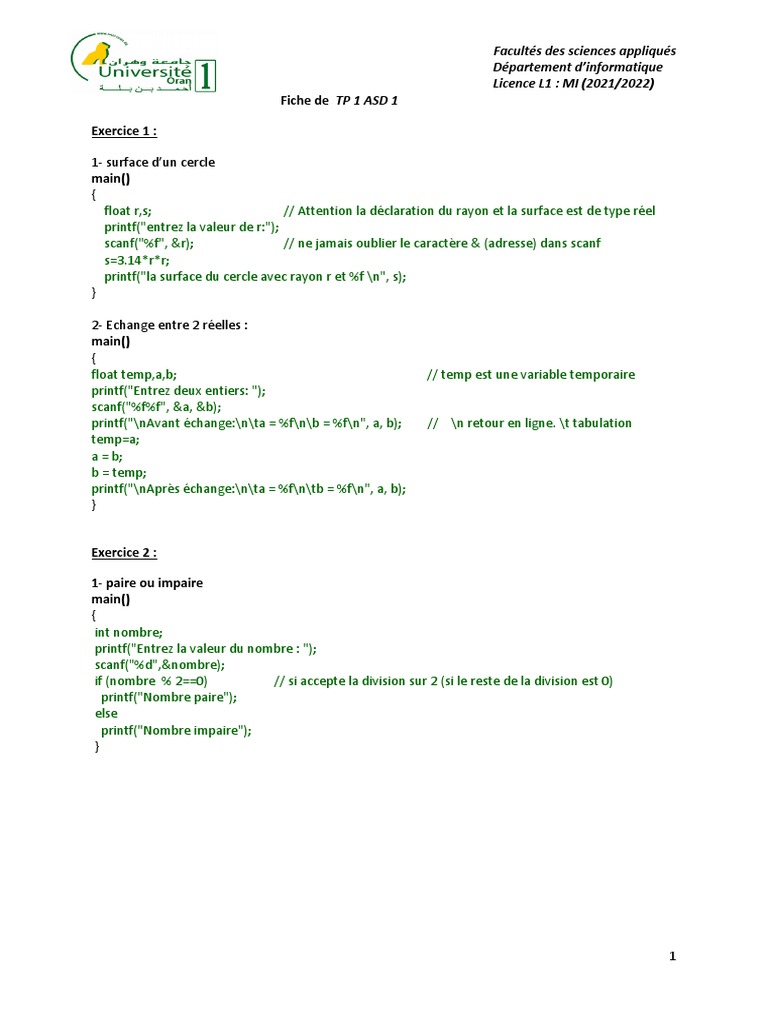 جامعة وهران
Université Oran 1
أحمد بن بلة

Facultés des sciences appliqués
Département d'informatique
Licence L1 : MI (2021/2022)

Fiche de TP 1 ASD 1

Exercice 1 :

1- surface d'un cercle
main()
{
float r,s; // Attention la déclaration du rayon et la surface est de type réel
printf("entrez la valeur de r:");
scanf("%f", &r); // ne jamais oublier le caractère & (adresse) dans scanf
s=3.14*r*r;
printf("la surface du cercle avec rayon r et %f \n", s);
}

2- Echange entre 2 réelles :
main()
{
float temp,a,b; // temp est une variable temporaire
printf("Entrez deux entiers: ");
scanf("%f%f", &a, &b);
printf("\nAvant échange:\n\ta = %f\n\b = %f\n", a, b); // \n retour en ligne. \t tabulation
temp=a;
a = b;
b = temp;
printf("\nAprès échange:\n\ta = %f\n\tb = %f\n", a, b);
}

Exercice 2 :

1- paire ou impaire
main()
{
int nombre;
printf("Entrez la valeur du nombre : ");
scanf("%d",&nombre);
if (nombre % 2==0) // si accepte la division sur 2 (si le reste de la division est 0)
printf("Nombre paire");
else
printf("Nombre impaire");
}

1